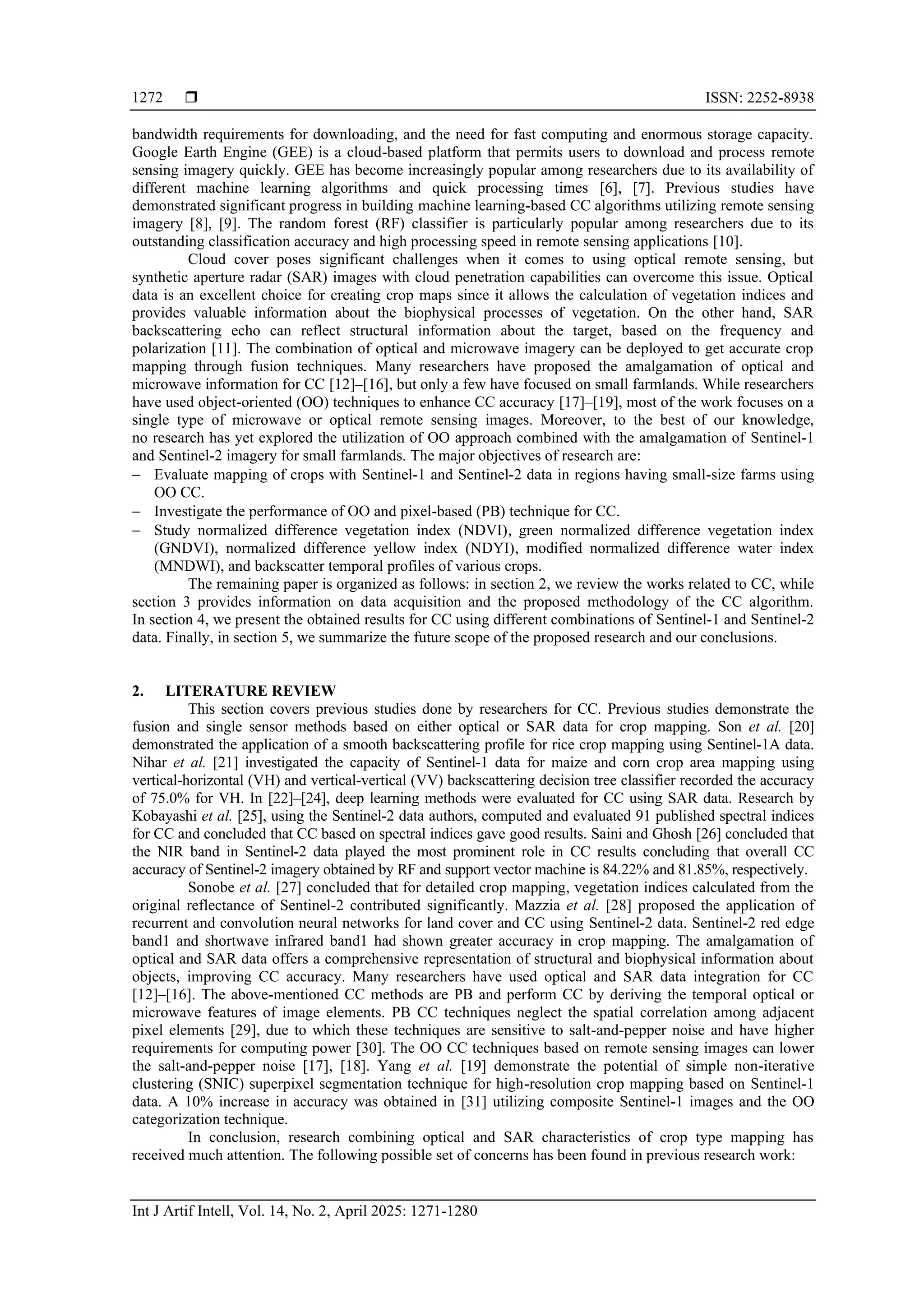 1272 ❒ ISSN: 2252-8938

bandwidth requirements for downloading, and the need for fast computing and enormous storage capacity. Google Earth Engine (GEE) is a cloud-based platform that permits users to download and process remote sensing imagery quickly. GEE has become increasingly popular among researchers due to its availability of different machine learning algorithms and quick processing times [6], [7]. Previous studies have demonstrated significant progress in building machine learning-based CC algorithms utilizing remote sensing imagery [8], [9]. The random forest (RF) classifier is particularly popular among researchers due to its outstanding classification accuracy and high processing speed in remote sensing applications [10].

Cloud cover poses significant challenges when it comes to using optical remote sensing, but synthetic aperture radar (SAR) images with cloud penetration capabilities can overcome this issue. Optical data is an excellent choice for creating crop maps since it allows the calculation of vegetation indices and provides valuable information about the biophysical processes of vegetation. On the other hand, SAR backscattering echo can reflect structural information about the target, based on the frequency and polarization [11]. The combination of optical and microwave imagery can be deployed to get accurate crop mapping through fusion techniques. Many researchers have proposed the amalgamation of optical and microwave information for CC [12]–[16], but only a few have focused on small farmlands. While researchers have used object-oriented (OO) techniques to enhance CC accuracy [17]–[19], most of the work focuses on a single type of microwave or optical remote sensing images. Moreover, to the best of our knowledge, no research has yet explored the utilization of OO approach combined with the amalgamation of Sentinel-1 and Sentinel-2 imagery for small farmlands. The major objectives of research are:
– Evaluate mapping of crops with Sentinel-1 and Sentinel-2 data in regions having small-size farms using OO CC.
– Investigate the performance of OO and pixel-based (PB) technique for CC.
– Study normalized difference vegetation index (NDVI), green normalized difference vegetation index (GNDVI), normalized difference yellow index (NDYI), modified normalized difference water index (MNDWI), and backscatter temporal profiles of various crops.

The remaining paper is organized as follows: in section 2, we review the works related to CC, while section 3 provides information on data acquisition and the proposed methodology of the CC algorithm. In section 4, we present the obtained results for CC using different combinations of Sentinel-1 and Sentinel-2 data. Finally, in section 5, we summarize the future scope of the proposed research and our conclusions.

2. LITERATURE REVIEW
This section covers previous studies done by researchers for CC. Previous studies demonstrate the fusion and single sensor methods based on either optical or SAR data for crop mapping. Son et al. [20] demonstrated the application of a smooth backscattering profile for rice crop mapping using Sentinel-1A data. Nihar et al. [21] investigated the capacity of Sentinel-1 data for maize and corn crop area mapping using vertical-horizontal (VH) and vertical-vertical (VV) backscattering decision tree classifier recorded the accuracy of 75.0% for VH. In [22]–[24], deep learning methods were evaluated for CC using SAR data. Research by Kobayashi et al. [25], using the Sentinel-2 data authors, computed and evaluated 91 published spectral indices for CC and concluded that CC based on spectral indices gave good results. Saini and Ghosh [26] concluded that the NIR band in Sentinel-2 data played the most prominent role in CC results concluding that overall CC accuracy of Sentinel-2 imagery obtained by RF and support vector machine is 84.22% and 81.85%, respectively.

Sonobe et al. [27] concluded that for detailed crop mapping, vegetation indices calculated from the original reflectance of Sentinel-2 contributed significantly. Mazzia et al. [28] proposed the application of recurrent and convolution neural networks for land cover and CC using Sentinel-2 data. Sentinel-2 red edge band1 and shortwave infrared band1 had shown greater accuracy in crop mapping. The amalgamation of optical and SAR data offers a comprehensive representation of structural and biophysical information about objects, improving CC accuracy. Many researchers have used optical and SAR data integration for CC [12]–[16]. The above-mentioned CC methods are PB and perform CC by deriving the temporal optical or microwave features of image elements. PB CC techniques neglect the spatial correlation among adjacent pixel elements [29], due to which these techniques are sensitive to salt-and-pepper noise and have higher requirements for computing power [30]. The OO CC techniques based on remote sensing images can lower the salt-and-pepper noise [17], [18]. Yang et al. [19] demonstrate the potential of simple non-iterative clustering (SNIC) superpixel segmentation technique for high-resolution crop mapping based on Sentinel-1 data. A 10% increase in accuracy was obtained in [31] utilizing composite Sentinel-1 images and the OO categorization technique.

In conclusion, research combining optical and SAR characteristics of crop type mapping has received much attention. The following possible set of concerns has been found in previous research work:

Int J Artif Intell, Vol. 14, No. 2, April 2025: 1271-1280